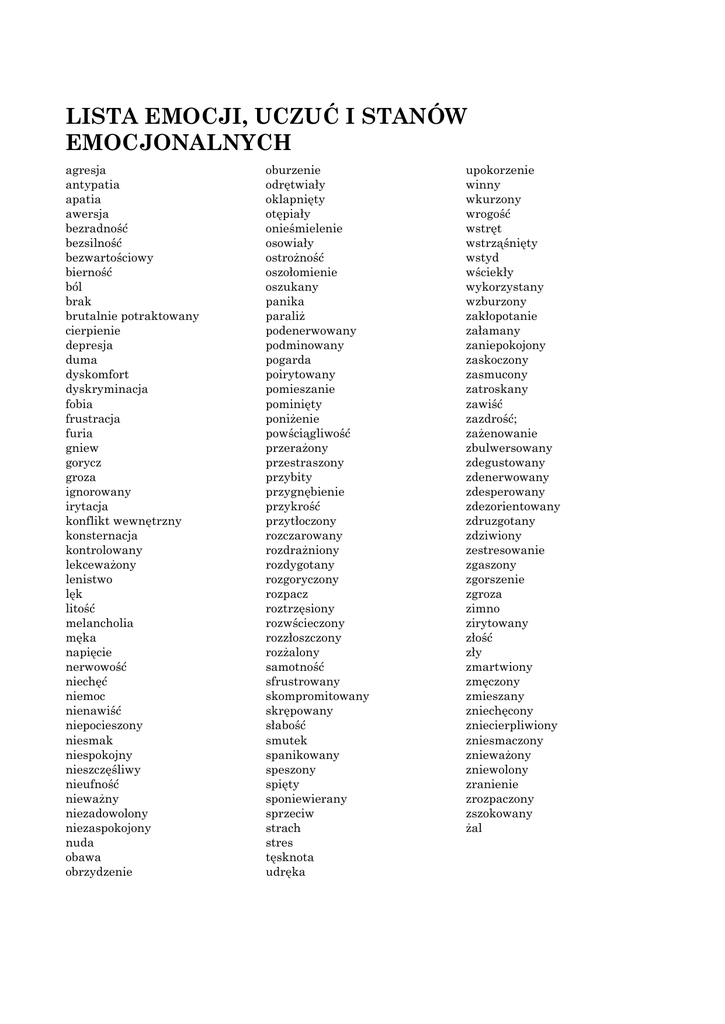 LISTA EMOCJI, UCZUĆ I STANÓW EMOCJONALNYCH

agresja
antypatia
apatia
awersja
bezradność
bezsilność
bezwartościowy
bierność
ból
brak
brutalnie potraktowany
cierpienie
depresja
duma
dyskomfort
dyskryminacja
fobia
frustracja
furia
gniew
gorycz
groza
ignorowany
irytacja
konflikt wewnętrzny
konsternacja
kontrolowany
lekceważony
lenistwo
lęk
litość
melancholia
męka
napięcie
nerwowość
niechęć
niemoc
nienawiść
niepocieszony
niesmak
niespokojny
nieszczęśliwy
nieufność
nieważny
niezadowolony
niezaspokojony
nuda
obawa
obrzydzenie

oburzenie
odrętwiały
oklapnięty
otępiały
onieśmielenie
osowiały
ostrożność
oszołomienie
oszukany
panika
paraliż
podenerwowany
podminowany
pogarda
poirytowany
pomieszanie
pominięty
poniżenie
powściągliwość
przerażony
przestraszony
przybity
przygnębienie
przykrość
przytłoczony
rozczarowany
rozdrażniony
rozdygotany
rozgoryczony
rozpacz
roztrzęsiony
rozwścieczony
rozzłoszczony
rozżalony
samotność
sfrustrowany
skompromitowany
skrępowany
słabość
smutek
spanikowany
speszony
spięty
sponiewierany
sprzeciw
strach
stres
tęsknota
udręka

upokorzenie
winny
wkurzony
wrogość
wstręt
wstrząśnięty
wstyd
wściekły
wykorzystany
wzburzony
zakłopotanie
załamany
zaniepokojony
zaskoczony
zasmucony
zatroskany
zawiść
zazdrość;
zażenowanie
zbulwersowany
zdegustowany
zdenerwowany
zdesperowany
zdezorientowany
zdruzgotany
zdziwiony
zestresowanie
zgaszony
zgorszenie
zgroza
zimno
zirytowany
złość
zły
zmartwiony
zmęczony
zmieszany
zniechęcony
zniecierpliwiony
zniesmaczony
znieważony
zniewolony
zranienie
zrozpaczony
zszokowany
żal